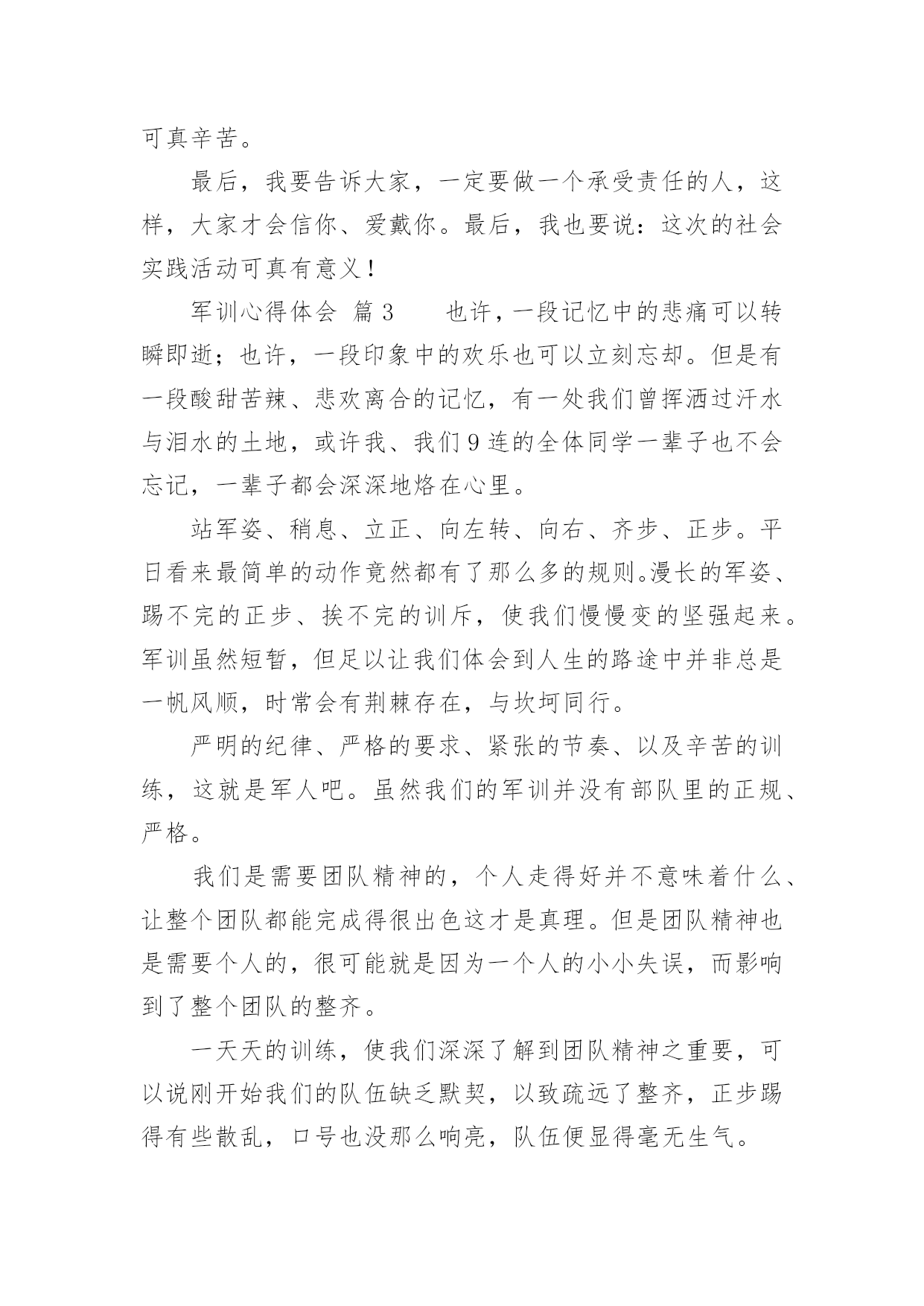 可真辛苦。

最后，我要告诉大家，一定要做一个承受责任的人，这样，大家才会信你、爱戴你。最后，我也要说：这次的社会实践活动可真有意义！

军训心得体会 篇3　　也许，一段记忆中的悲痛可以转瞬即逝；也许，一段印象中的欢乐也可以立刻忘却。但是有一段酸甜苦辣、悲欢离合的记忆，有一处我们曾挥洒过汗水与泪水的土地，或许我、我们9连的全体同学一辈子也不会忘记，一辈子都会深深地烙在心里。

站军姿、稍息、立正、向左转、向右、齐步、正步。平日看来最简单的动作竟然都有了那么多的规则。漫长的军姿、踢不完的正步、挨不完的训斥，使我们慢慢变的坚强起来。军训虽然短暂，但足以让我们体会到人生的路途中并非总是一帆风顺，时常会有荆棘存在，与坎坷同行。

严明的纪律、严格的要求、紧张的节奏、以及辛苦的训练，这就是军人吧。虽然我们的军训并没有部队里的正规、严格。

我们是需要团队精神的，个人走得好并不意味着什么、让整个团队都能完成得很出色这才是真理。但是团队精神也是需要个人的，很可能就是因为一个人的小小失误，而影响到了整个团队的整齐。

一天天的训练，使我们深深了解到团队精神之重要，可以说刚开始我们的队伍缺乏默契，以致疏远了整齐，正步踢得有些散乱，口号也没那么响亮，队伍便显得毫无生气。